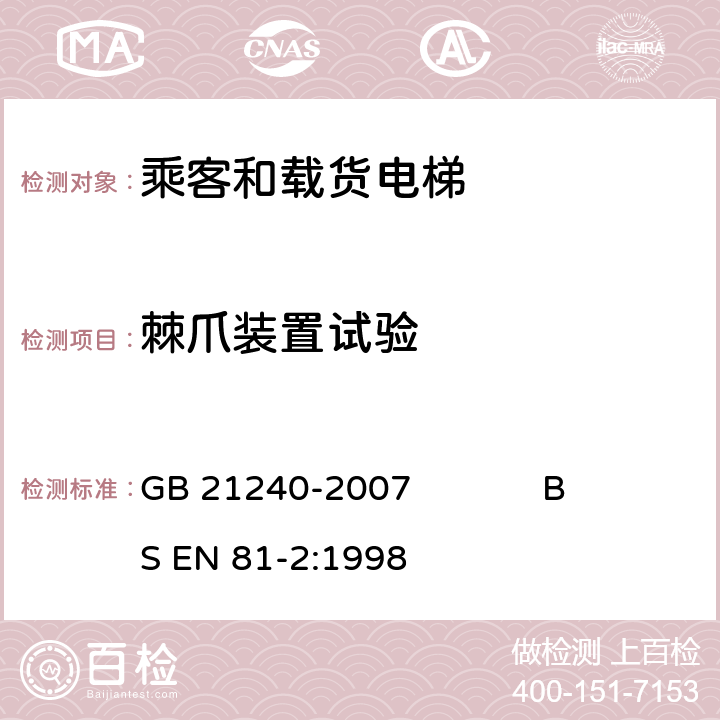 MA CNAS ilac-MRA

检测对象： 乘客和载货电梯

检测项目： 棘爪装置试验

检测标准： GB 21240-2007 BS EN 81-2:1998

百检 Baijiantest.com

做检测 上百检
400-151-7153